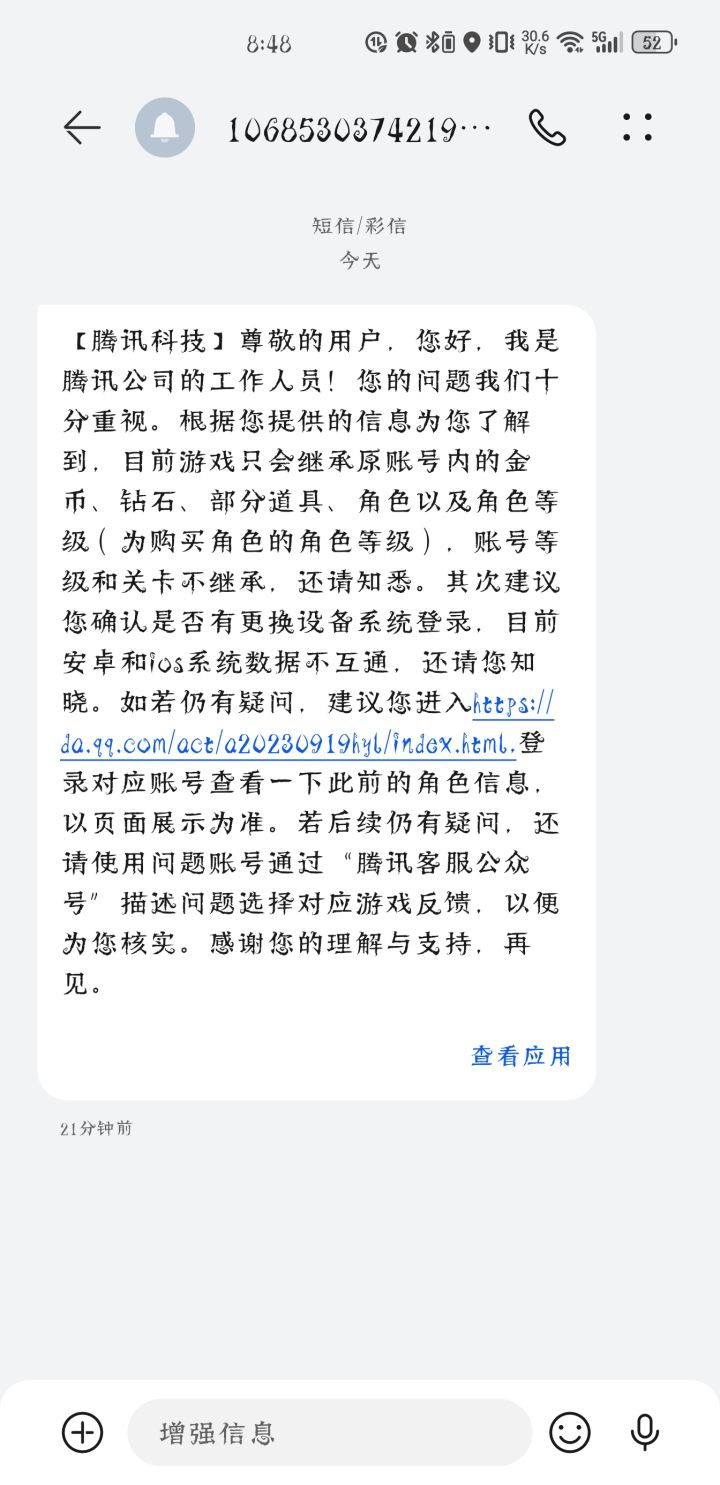 8:48 30.6 K/s 5G 52

1068530374219···

短信/彩信
今天

【腾讯科技】尊敬的用户，您好，我是腾讯公司的工作人员！您的问题我们十分重视。根据您提供的信息为您了解到，目前游戏只会继承原账号内的金币、钻石、部分道具、角色以及角色等级（为购买角色的角色等级），账号等级和关卡不继承，还请知悉。其次建议您确认是否有更换设备系统登录，目前安卓和ios系统数据不互通，还请您知晓。如若仍有疑问，建议您进入https://da.qq.com/act/a20230919hyl/index.html.登录对应账号查看一下此前的角色信息，以页面展示为准。若后续仍有疑问，还请使用问题账号通过“腾讯客服公众号”描述问题选择对应游戏反馈，以便为您核实。感谢您的理解与支持，再见。

查看应用

21分钟前

增强信息